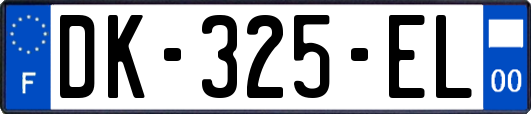 F

DK-325-EL

00